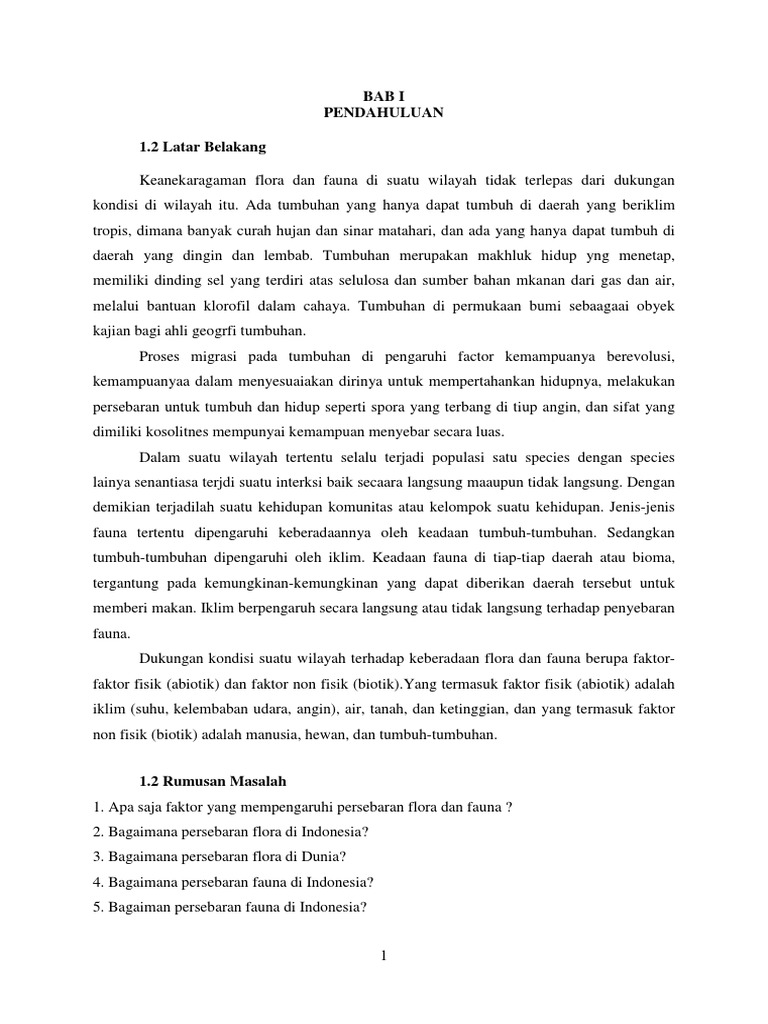 BAB I
PENDAHULUAN

1.2 Latar Belakang

Keanekaragaman flora dan fauna di suatu wilayah tidak terlepas dari dukungan kondisi di wilayah itu. Ada tumbuhan yang hanya dapat tumbuh di daerah yang beriklim tropis, dimana banyak curah hujan dan sinar matahari, dan ada yang hanya dapat tumbuh di daerah yang dingin dan lembab. Tumbuhan merupakan makhluk hidup yng menetap, memiliki dinding sel yang terdiri atas selulosa dan sumber bahan mkanan dari gas dan air, melalui bantuan klorofil dalam cahaya. Tumbuhan di permukaan bumi sebaagaai obyek kajian bagi ahli geogrfi tumbuhan.

Proses migrasi pada tumbuhan di pengaruhi factor kemampuanya berevolusi, kemampuanyaa dalam menyesuaiakan dirinya untuk mempertahankan hidupnya, melakukan persebaran untuk tumbuh dan hidup seperti spora yang terbang di tiup angin, dan sifat yang dimiliki kosolitnes mempunyai kemampuan menyebar secara luas.

Dalam suatu wilayah tertentu selalu terjadi populasi satu species dengan species lainya senantiasa terjdi suatu interksi baik secaara langsung maaupun tidak langsung. Dengan demikian terjadilah suatu kehidupan komunitas atau kelompok suatu kehidupan. Jenis-jenis fauna tertentu dipengaruhi keberadaannya oleh keadaan tumbuh-tumbuhan. Sedangkan tumbuh-tumbuhan dipengaruhi oleh iklim. Keadaan fauna di tiap-tiap daerah atau bioma, tergantung pada kemungkinan-kemungkinan yang dapat diberikan daerah tersebut untuk memberi makan. Iklim berpengaruh secara langsung atau tidak langsung terhadap penyebaran fauna.

Dukungan kondisi suatu wilayah terhadap keberadaan flora dan fauna berupa faktor-faktor fisik (abiotik) dan faktor non fisik (biotik).Yang termasuk faktor fisik (abiotik) adalah iklim (suhu, kelembaban udara, angin), air, tanah, dan ketinggian, dan yang termasuk faktor non fisik (biotik) adalah manusia, hewan, dan tumbuh-tumbuhan.

1.2 Rumusan Masalah
1. Apa saja faktor yang mempengaruhi persebaran flora dan fauna ?
2. Bagaimana persebaran flora di Indonesia?
3. Bagaimana persebaran flora di Dunia?
4. Bagaimana persebaran fauna di Indonesia?
5. Bagaiman persebaran fauna di Indonesia?

1